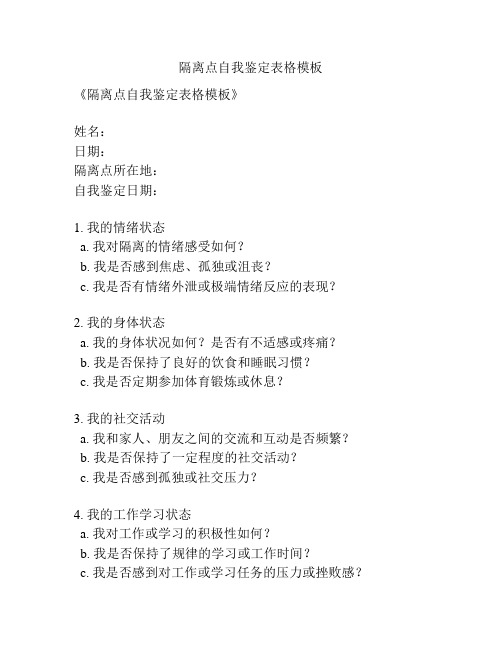 隔离点自我鉴定表格模板

《隔离点自我鉴定表格模板》

姓名：
日期：
隔离点所在地：
自我鉴定日期：

1. 我的情绪状态
a. 我对隔离的情绪感受如何？
b. 我是否感到焦虑、孤独或沮丧？
c. 我是否有情绪外泄或极端情绪反应的表现？

2. 我的身体状态
a. 我的身体状况如何？是否有不适感或疼痛？
b. 我是否保持了良好的饮食和睡眠习惯？
c. 我是否定期参加体育锻炼或休息？

3. 我的社交活动
a. 我和家人、朋友之间的交流和互动是否频繁？
b. 我是否保持了一定程度的社交活动？
c. 我是否感到孤独或社交压力？

4. 我的工作学习状态
a. 我对工作或学习的积极性如何？
b. 我是否保持了规律的学习或工作时间？
c. 我是否感到对工作或学习任务的压力或挫败感？